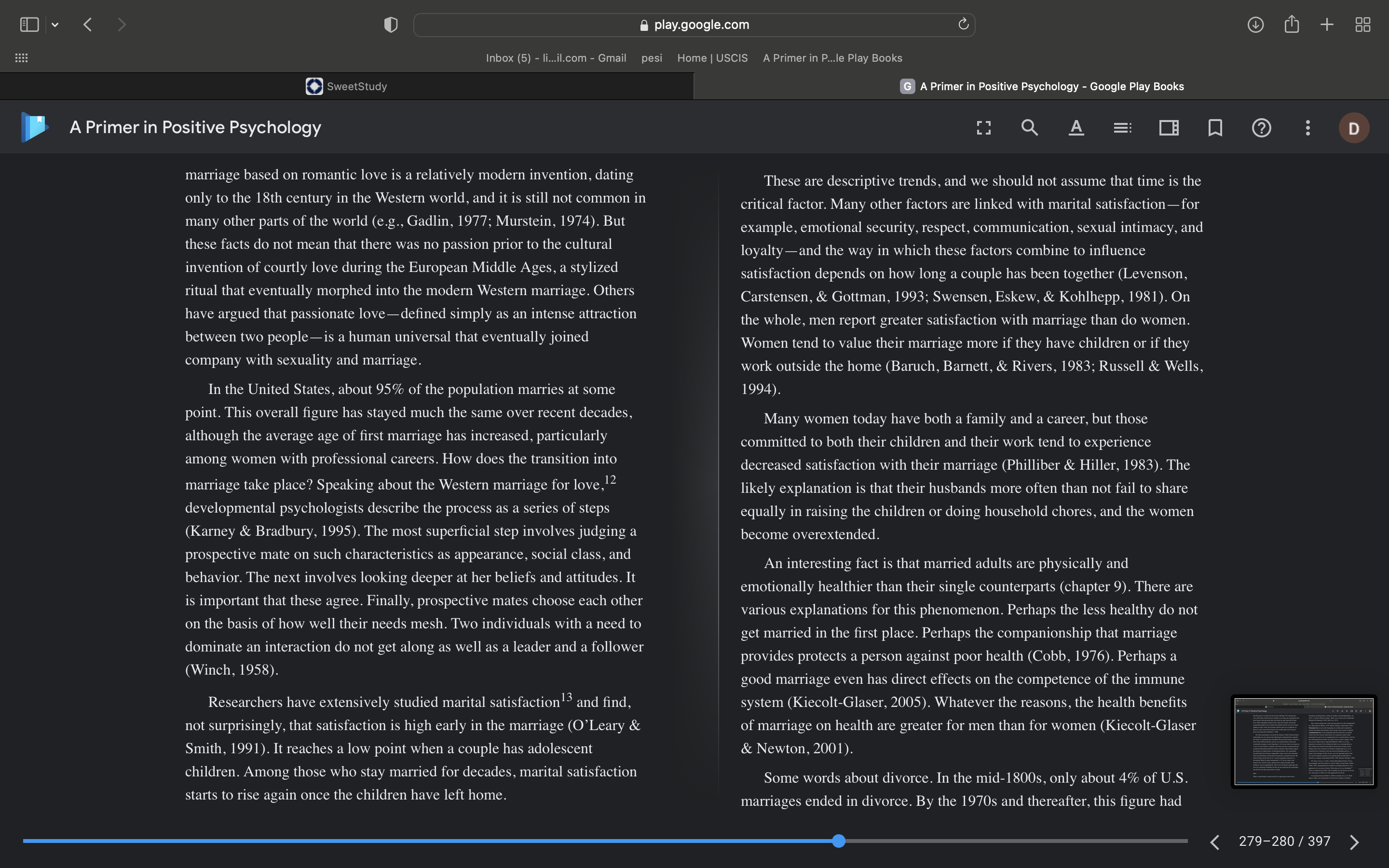 play.google.com

Inbox (5) - li...il.com - Gmail   pesi   Home | USCIS   A Primer in P...le Play Books

SweetStudy

A Primer in Positive Psychology - Google Play Books

A Primer in Positive Psychology

D

marriage based on romantic love is a relatively modern invention, dating only to the 18th century in the Western world, and it is still not common in many other parts of the world (e.g., Gadlin, 1977; Murstein, 1974). But these facts do not mean that there was no passion prior to the cultural invention of courtly love during the European Middle Ages, a stylized ritual that eventually morphed into the modern Western marriage. Others have argued that passionate love—defined simply as an intense attraction between two people—is a human universal that eventually joined company with sexuality and marriage.

In the United States, about 95% of the population marries at some point. This overall figure has stayed much the same over recent decades, although the average age of first marriage has increased, particularly among women with professional careers. How does the transition into marriage take place? Speaking about the Western marriage for love,$^{12}$ developmental psychologists describe the process as a series of steps (Karney & Bradbury, 1995). The most superficial step involves judging a prospective mate on such characteristics as appearance, social class, and behavior. The next involves looking deeper at her beliefs and attitudes. It is important that these agree. Finally, prospective mates choose each other on the basis of how well their needs mesh. Two individuals with a need to dominate an interaction do not get along as well as a leader and a follower (Winch, 1958).

Researchers have extensively studied marital satisfaction$^{13}$ and find, not surprisingly, that satisfaction is high early in the marriage (O'Leary & Smith, 1991). It reaches a low point when a couple has adolescent children. Among those who stay married for decades, marital satisfaction starts to rise again once the children have left home.

These are descriptive trends, and we should not assume that time is the critical factor. Many other factors are linked with marital satisfaction—for example, emotional security, respect, communication, sexual intimacy, and loyalty—and the way in which these factors combine to influence satisfaction depends on how long a couple has been together (Levenson, Carstensen, & Gottman, 1993; Swensen, Eskew, & Kohlhepp, 1981). On the whole, men report greater satisfaction with marriage than do women. Women tend to value their marriage more if they have children or if they work outside the home (Baruch, Barnett, & Rivers, 1983; Russell & Wells, 1994).

Many women today have both a family and a career, but those committed to both their children and their work tend to experience decreased satisfaction with their marriage (Philliber & Hiller, 1983). The likely explanation is that their husbands more often than not fail to share equally in raising the children or doing household chores, and the women become overextended.

An interesting fact is that married adults are physically and emotionally healthier than their single counterparts (chapter 9). There are various explanations for this phenomenon. Perhaps the less healthy do not get married in the first place. Perhaps the companionship that marriage provides protects a person against poor health (Cobb, 1976). Perhaps a good marriage even has direct effects on the competence of the immune system (Kiecolt-Glaser, 2005). Whatever the reasons, the health benefits of marriage on health are greater for men than for women (Kiecolt-Glaser & Newton, 2001).

Some words about divorce. In the mid-1800s, only about 4% of U.S. marriages ended in divorce. By the 1970s and thereafter, this figure had

279–280 / 397